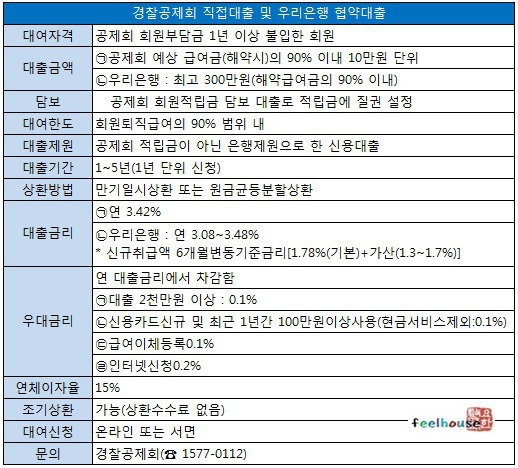 | 경찰공제회 직접대출 및 우리은행 협약대출 | |
|---|---|
| 대여자격 | 공제회 회원부담금 1년 이상 불입한 회원 |
| 대출금액 | ㉠공제회 예상 급여금(해약시)의 90% 이내 10만원 단위 |
| | ㉡우리은행 : 최고 300만원(해약급여금의 90% 이내) |
| 담보 | 공제회 회원적립금 담보 대출로 적립금에 질권 설정 |
| 대여한도 | 회원퇴직급여의 90% 범위 내 |
| 대출제원 | 공제회 적립금이 아닌 은행제원으로 한 신용대출 |
| 대출기간 | 1~5년(1년 단위 신청) |
| 상환방법 | 만기일시상환 또는 원금균등분할상환 |
| 대출금리 | ㉠연 3.42% |
| | ㉡우리은행 : 연 3.08~3.48% * 신규취급액 6개월변동기준금리[1.78%(기본)+가산(1.3~1.7%)] |
| 우대금리 | 연 대출금리에서 차감함 |
| | ㉠대출 2천만원 이상 : 0.1% |
| | ㉡신용카드신규 및 최근 1년간 100만원이상사용(현금서비스제외:0.1%) |
| | ㉢급여이체등록0.1% |
| | ㉣인터넷신청0.2% |
| 연체이자율 | 15% |
| 조기상환 | 가능(상환수수료 없음) |
| 대여신청 | 온라인 또는 서면 |
| 문의 | 경찰공제회(☎ 1577-0112) |

feelhouse